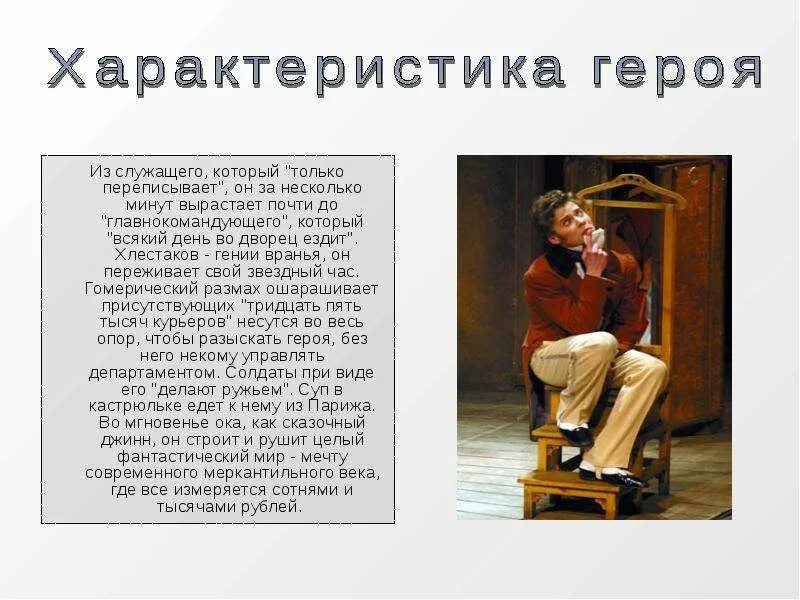 Характеристика героя

Из служащего, который "только переписывает", он за несколько минут вырастает почти до "главнокомандующего", который "всякий день во дворец ездит". Хлестаков - гении вранья, он переживает свой звездный час. Гомерический размах ошарашивает присутствующих "тридцать пять тысяч курьеров" несутся во весь опор, чтобы разыскать героя, без него некому управлять департаментом. Солдаты при виде его "делают ружьем". Суп в кастрюльке едет к нему из Парижа. Во мгновенье ока, как сказочный джинн, он строит и рушит целый фантастический мир - мечту современного меркантильного века, где все измеряется сотнями и тысячами рублей.